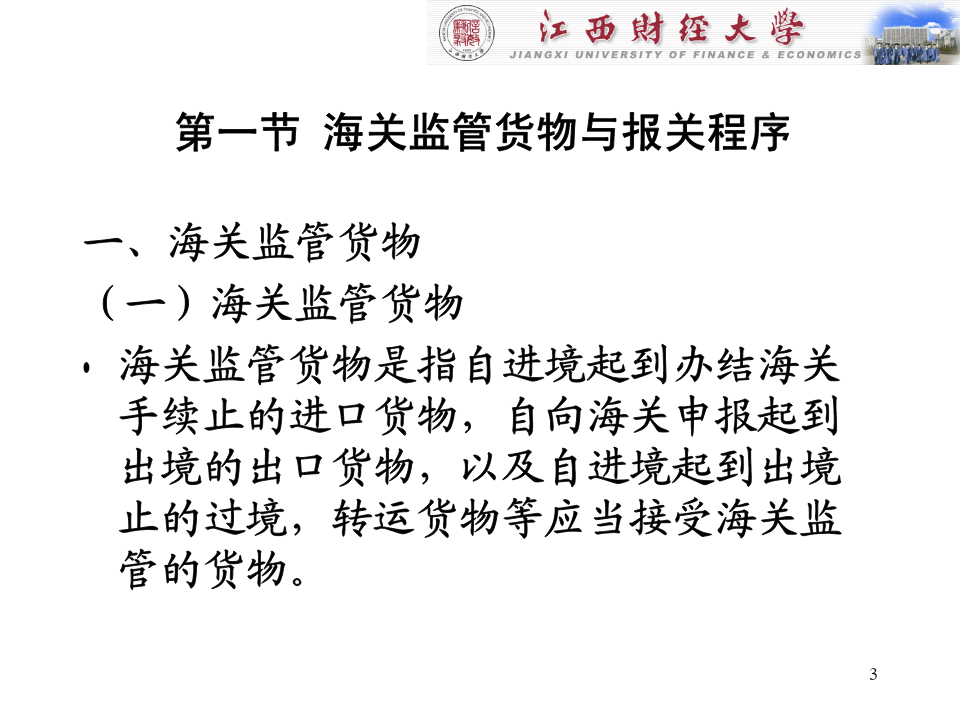 江西财经大学
JIANGXI UNIVERSITY OF FINANCE & ECONOMICS

第一节 海关监管货物与报关程序

一、海关监管货物

（一）海关监管货物

• 海关监管货物是指自进境起到办结海关手续止的进口货物，自向海关申报起到出境的出口货物，以及自进境起到出境止的过境，转运货物等应当接受海关监管的货物。

3